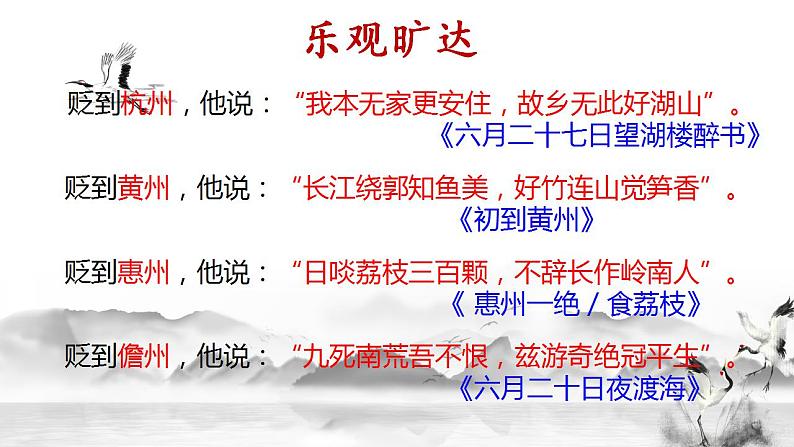 乐观旷达

贬到杭州，他说：“我本无家更安住，故乡无此好湖山”。
《六月二十七日望湖楼醉书》

贬到黄州，他说：“长江绕郭知鱼美，好竹连山觉笋香”。
《初到黄州》

贬到惠州，他说：“日啖荔枝三百颗，不辞长作岭南人”。
《 惠州一绝 / 食荔枝》

贬到儋州，他说：“九死南荒吾不恨，兹游奇绝冠平生”。
《六月二十日夜渡海》